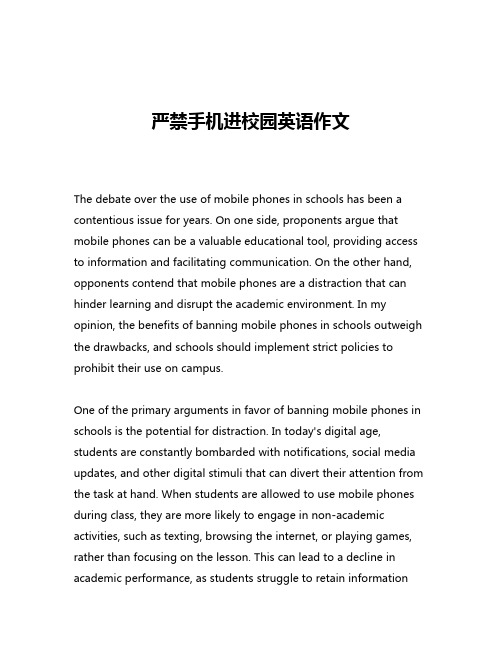 严禁手机进校园英语作文

The debate over the use of mobile phones in schools has been a contentious issue for years. On one side, proponents argue that mobile phones can be a valuable educational tool, providing access to information and facilitating communication. On the other hand, opponents contend that mobile phones are a distraction that can hinder learning and disrupt the academic environment. In my opinion, the benefits of banning mobile phones in schools outweigh the drawbacks, and schools should implement strict policies to prohibit their use on campus.

One of the primary arguments in favor of banning mobile phones in schools is the potential for distraction. In today's digital age, students are constantly bombarded with notifications, social media updates, and other digital stimuli that can divert their attention from the task at hand. When students are allowed to use mobile phones during class, they are more likely to engage in non-academic activities, such as texting, browsing the internet, or playing games, rather than focusing on the lesson. This can lead to a decline in academic performance, as students struggle to retain information